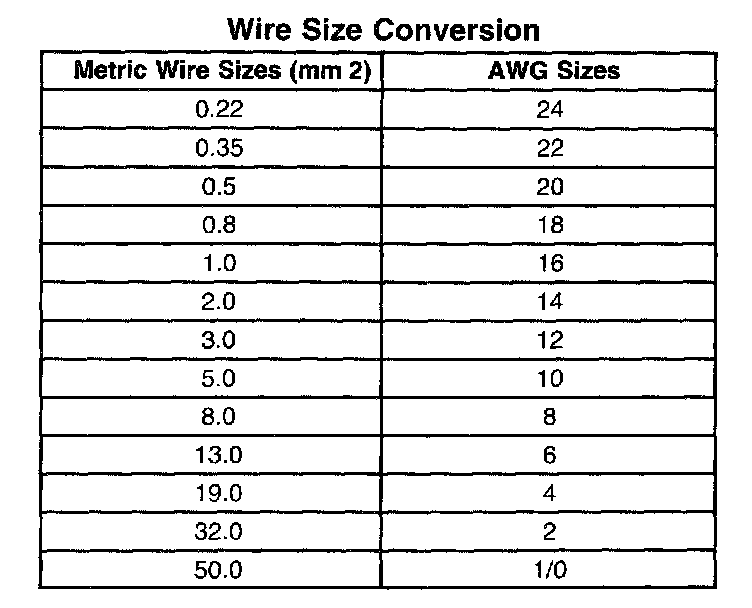 Wire Size Conversion

| Metric Wire Sizes (mm 2) | AWG Sizes |
|---|---|
| 0.22 | 24 |
| 0.35 | 22 |
| 0.5 | 20 |
| 0.8 | 18 |
| 1.0 | 16 |
| 2.0 | 14 |
| 3.0 | 12 |
| 5.0 | 10 |
| 8.0 | 8 |
| 13.0 | 6 |
| 19.0 | 4 |
| 32.0 | 2 |
| 50.0 | 1/0 |